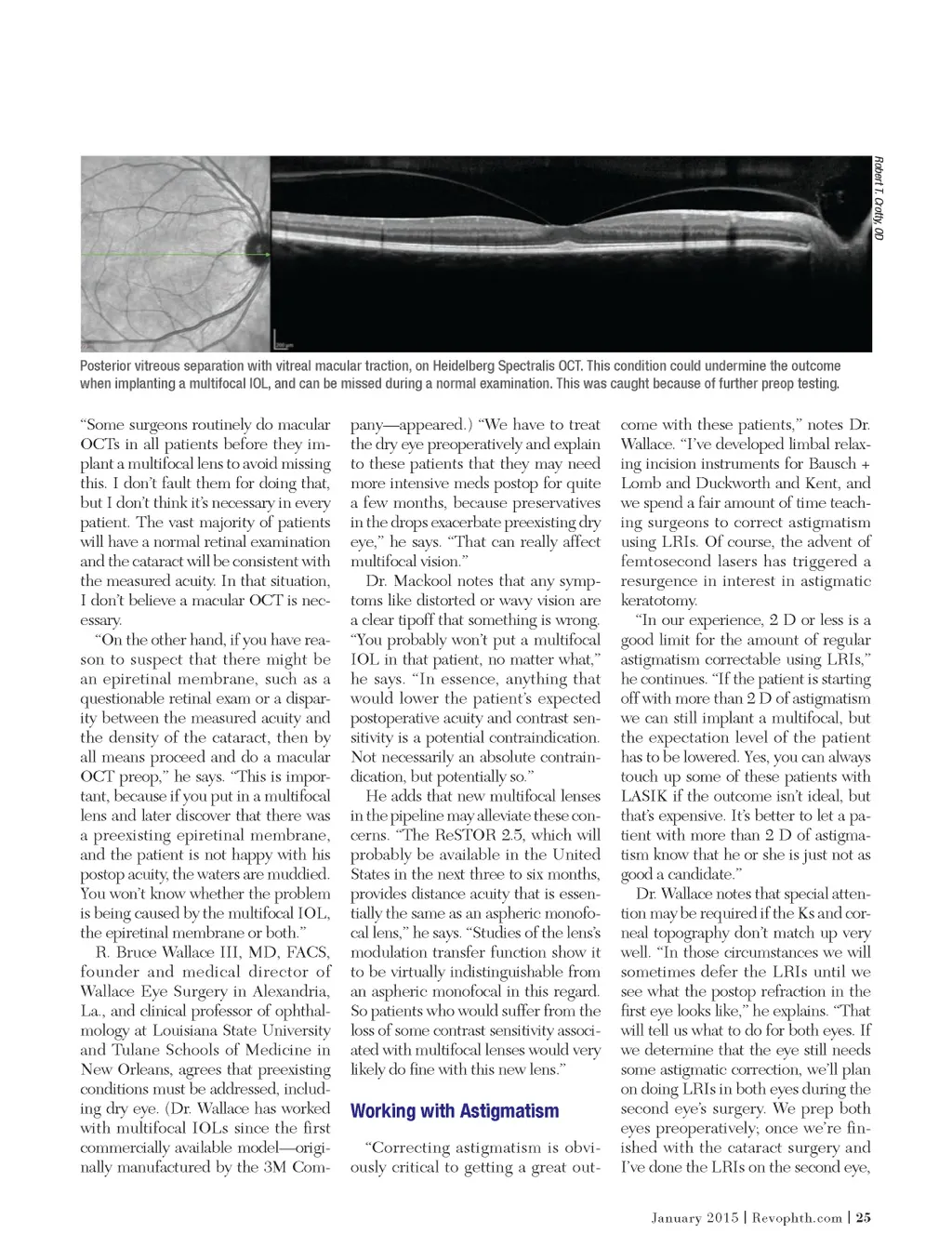 Robert T. Crotty, OD

200 μm

Posterior vitreous separation with vitreal macular traction, on Heidelberg Spectralis OCT. This condition could undermine the outcome when implanting a multifocal IOL, and can be missed during a normal examination. This was caught because of further preop testing.

"Some surgeons routinely do macular OCTs in all patients before they implant a multifocal lens to avoid missing this. I don't fault them for doing that, but I don't think it's necessary in every patient. The vast majority of patients will have a normal retinal examination and the cataract will be consistent with the measured acuity. In that situation, I don't believe a macular OCT is necessary.

"On the other hand, if you have reason to suspect that there might be an epiretinal membrane, such as a questionable retinal exam or a disparity between the measured acuity and the density of the cataract, then by all means proceed and do a macular OCT preop," he says. "This is important, because if you put in a multifocal lens and later discover that there was a preexisting epiretinal membrane, and the patient is not happy with his postop acuity, the waters are muddied. You won't know whether the problem is being caused by the multifocal IOL, the epiretinal membrane or both."

R. Bruce Wallace III, MD, FACS, founder and medical director of Wallace Eye Surgery in Alexandria, La., and clinical professor of ophthalmology at Louisiana State University and Tulane Schools of Medicine in New Orleans, agrees that preexisting conditions must be addressed, including dry eye. (Dr. Wallace has worked with multifocal IOLs since the first commercially available model—originally manufactured by the 3M Company—appeared.) "We have to treat the dry eye preoperatively and explain to these patients that they may need more intensive meds postop for quite a few months, because preservatives in the drops exacerbate preexisting dry eye," he says. "That can really affect multifocal vision."

Dr. Mackool notes that any symptoms like distorted or wavy vision are a clear tipoff that something is wrong. "You probably won't put a multifocal IOL in that patient, no matter what," he says. "In essence, anything that would lower the patient's expected postoperative acuity and contrast sensitivity is a potential contraindication. Not necessarily an absolute contraindication, but potentially so."

He adds that new multifocal lenses in the pipeline may alleviate these concerns. "The ReSTOR 2.5, which will probably be available in the United States in the next three to six months, provides distance acuity that is essentially the same as an aspheric monofocal lens," he says. "Studies of the lens's modulation transfer function show it to be virtually indistinguishable from an aspheric monofocal in this regard. So patients who would suffer from the loss of some contrast sensitivity associated with multifocal lenses would very likely do fine with this new lens."

Working with Astigmatism

"Correcting astigmatism is obviously critical to getting a great outcome with these patients," notes Dr. Wallace. "I've developed limbal relaxing incision instruments for Bausch + Lomb and Duckworth and Kent, and we spend a fair amount of time teaching surgeons to correct astigmatism using LRIs. Of course, the advent of femtosecond lasers has triggered a resurgence in interest in astigmatic keratotomy.

"In our experience, 2 D or less is a good limit for the amount of regular astigmatism correctable using LRIs," he continues. "If the patient is starting off with more than 2 D of astigmatism we can still implant a multifocal, but the expectation level of the patient has to be lowered. Yes, you can always touch up some of these patients with LASIK if the outcome isn't ideal, but that's expensive. It's better to let a patient with more than 2 D of astigmatism know that he or she is just not as good a candidate."

Dr. Wallace notes that special attention may be required if the Ks and corneal topography don't match up very well. "In those circumstances we will sometimes defer the LRIs until we see what the postop refraction in the first eye looks like," he explains. "That will tell us what to do for both eyes. If we determine that the eye still needs some astigmatic correction, we'll plan on doing LRIs in both eyes during the second eye's surgery. We prep both eyes preoperatively; once we're finished with the cataract surgery and I've done the LRIs on the second eye,

January 2015 | Revophth.com | 25